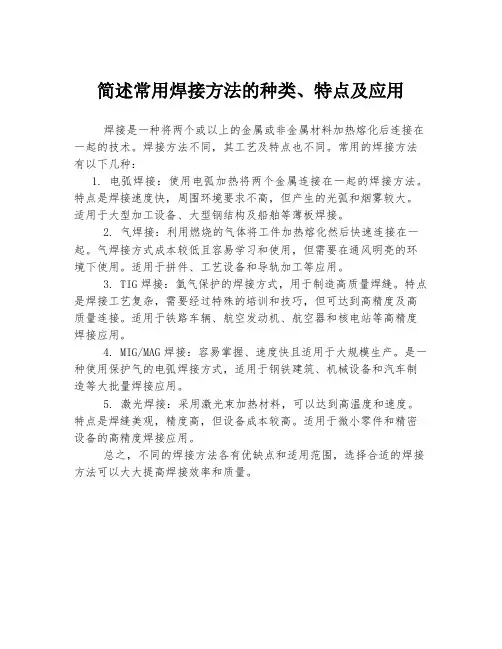 简述常用焊接方法的种类、特点及应用

焊接是一种将两个或以上的金属或非金属材料加热熔化后连接在一起的技术。焊接方法不同，其工艺及特点也不同。常用的焊接方法有以下几种：

1. 电弧焊接：使用电弧加热将两个金属连接在一起的焊接方法。特点是焊接速度快，周围环境要求不高，但产生的光弧和烟雾较大。适用于大型加工设备、大型钢结构及船舶等薄板焊接。

2. 气焊接：利用燃烧的气体将工件加热熔化然后快速连接在一起。气焊接方式成本较低且容易学习和使用，但需要在通风明亮的环境下使用。适用于拼件、工艺设备和导轨加工等应用。

3. TIG 焊接：氩气保护的焊接方式，用于制造高质量焊缝。特点是焊接工艺复杂，需要经过特殊的培训和技巧，但可达到高精度及高质量连接。适用于铁路车辆、航空发动机、航空器和核电站等高精度焊接应用。

4. MIG/MAG 焊接：容易掌握、速度快且适用于大规模生产。是一种使用保护气的电弧焊接方式，适用于钢铁建筑、机械设备和汽车制造等大批量焊接应用。

5. 激光焊接：采用激光束加热材料，可以达到高温度和速度。特点是焊缝美观，精度高，但设备成本较高。适用于微小零件和精密设备的高精度焊接应用。

总之，不同的焊接方法各有优缺点和适用范围，选择合适的焊接方法可以大大提高焊接效率和质量。